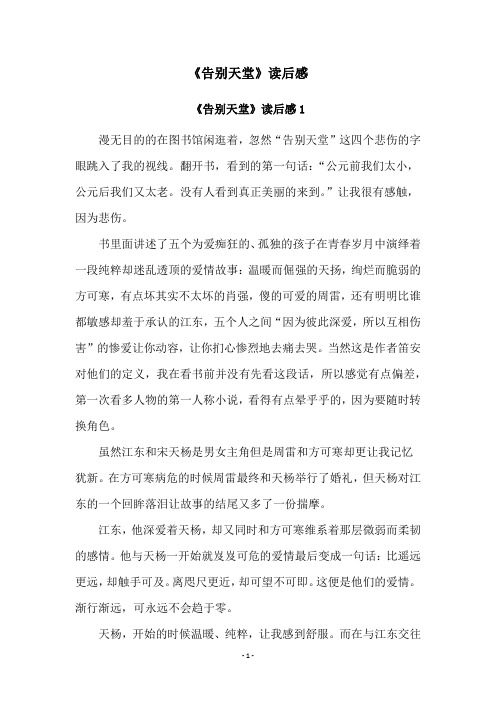 《告别天堂》读后感

《告别天堂》读后感 1

漫无目的的在图书馆闲逛着，忽然“告别天堂”这四个悲伤的字眼跳入了我的视线。翻开书，看到的第一句话：“公元前我们太小，公元后我们又太老。没有人看到真正美丽的来到。”让我很有感触，因为悲伤。

书里面讲述了五个为爱痴狂的、孤独的孩子在青春岁月中演绎着一段纯粹却迷乱透顶的爱情故事：温暖而倔强的天扬，绚烂而脆弱的方可寒，有点坏其实不太坏的肖强，傻的可爱的周雷，还有明明比谁都敏感却羞于承认的江东，五个人之间“因为彼此深爱，所以互相伤害”的惨爱让你动容，让你扪心惨烈地去痛去哭。当然这是作者笛安对他们的定义，我在看书前并没有先看这段话，所以感觉有点偏差，第一次看多人物的第一人称小说，看得有点晕乎乎的，因为要随时转换角色。

虽然江东和宋天杨是男女主角但是周雷和方可寒却更让我记忆犹新。在方可寒病危的时候周雷最终和天杨举行了婚礼，但天杨对江东的一个回眸落泪让故事的结尾又多了一份揣摩。

江东，他深爱着天杨，却又同时和方可寒维系着那层微弱而柔韧的感情。他与天杨一开始就岌岌可危的爱情最后变成一句话：比遥远更远，却触手可及。离咫尺更近，却可望不可即。这便是他们的爱情。渐行渐远，可永远不会趋于零。

天杨，开始的时候温暖、纯粹，让我感到舒服。而在与江东交往

- 1 -